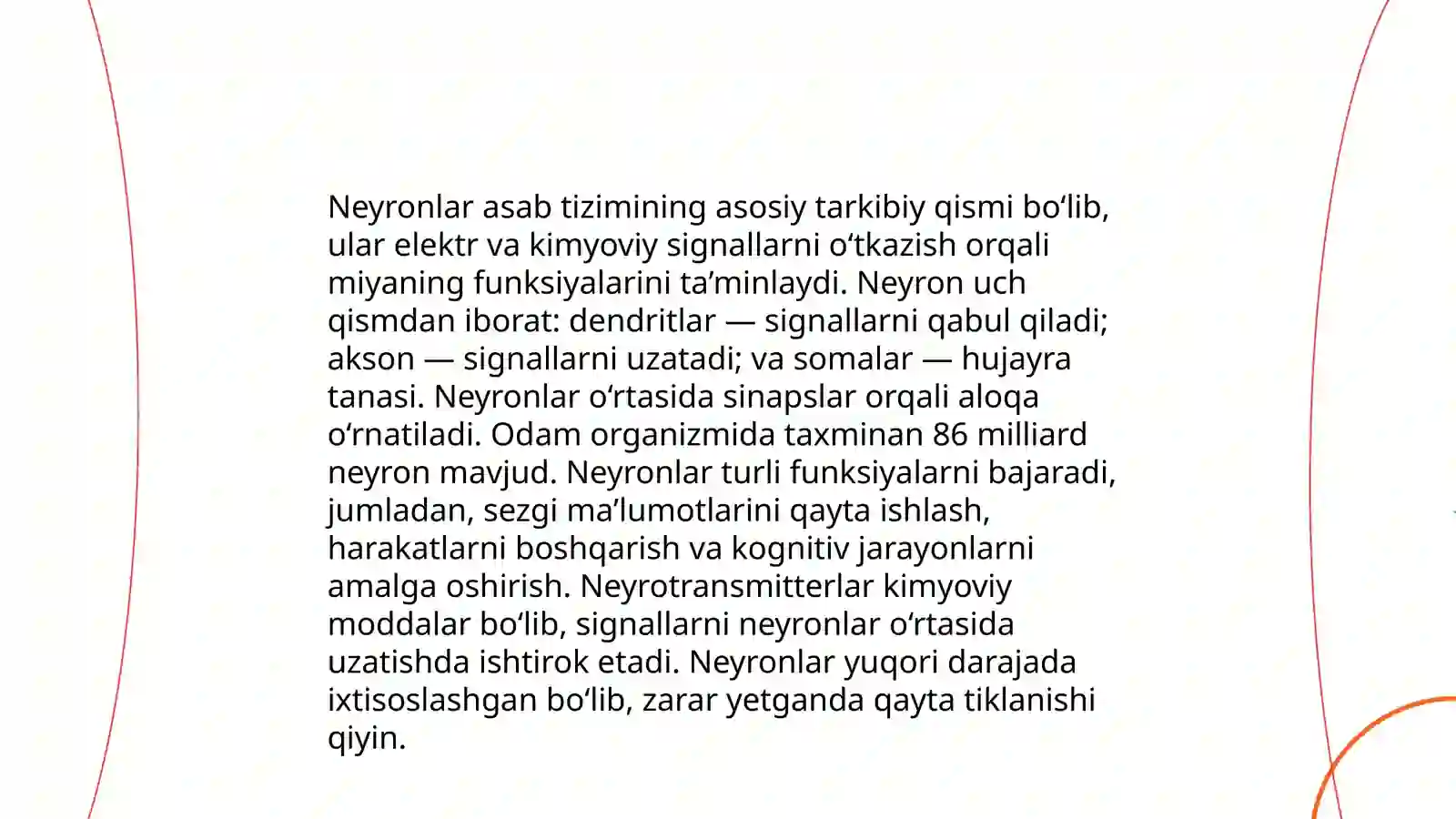 Neyronlar asab tizimining asosiy tarkibiy qismi bo‘lib, ular elektr va kimyoviy signallarni o‘tkazish orqali miyaning funksiyalarini ta’minlaydi. Neyron uch qismdan iborat: dendritlar — signallarni qabul qiladi; akson — signallarni uzatadi; va somalar — hujayra tanasi. Neyronlar o‘rtasida sinapslar orqali aloqa o‘rnatiladi. Odam organizmida taxminan 86 milliard neyron mavjud. Neyronlar turli funksiyalarni bajaradi, jumladan, sezgi ma’lumotlarini qayta ishlash, harakatlarni boshqarish va kognitiv jarayonlarni amalga oshirish. Neyrotransmitterlar kimyoviy moddalar bo‘lib, signallarni neyronlar o‘rtasida uzatishda ishtirok etadi. Neyronlar yuqori darajada ixtisoslashgan bo‘lib, zarar yetganda qayta tiklanishi qiyin.